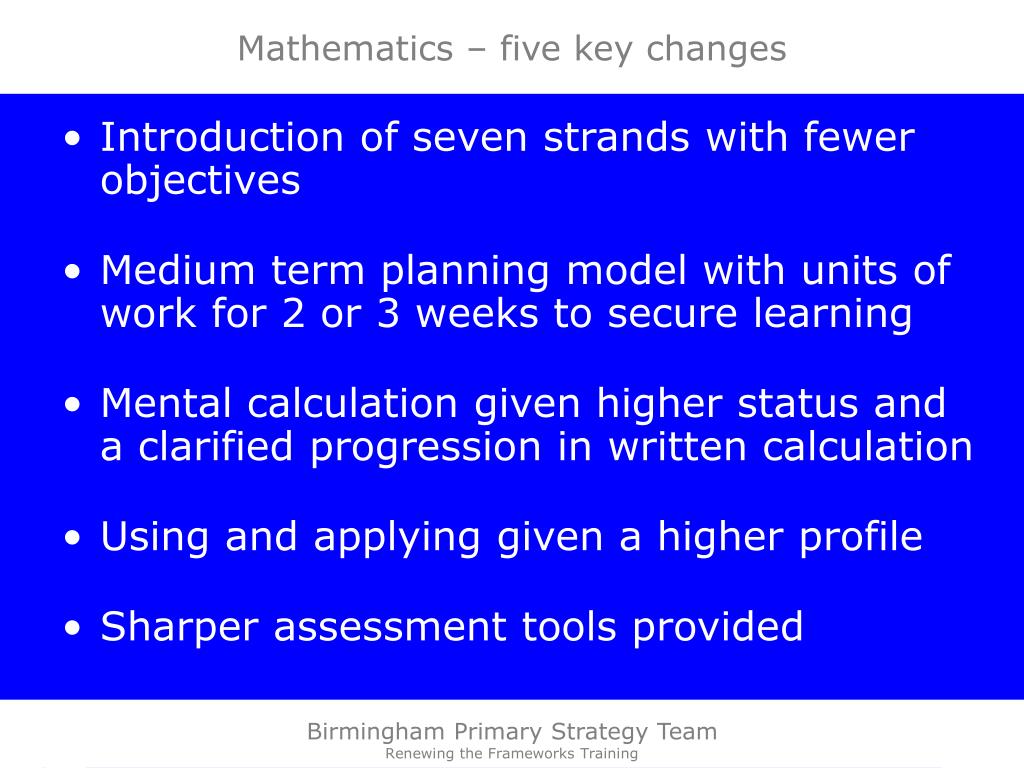 Mathematics – five key changes

• Introduction of seven strands with fewer objectives

• Medium term planning model with units of work for 2 or 3 weeks to secure learning

• Mental calculation given higher status and a clarified progression in written calculation

• Using and applying given a higher profile

• Sharper assessment tools provided

Birmingham Primary Strategy Team
Renewing the Frameworks Training